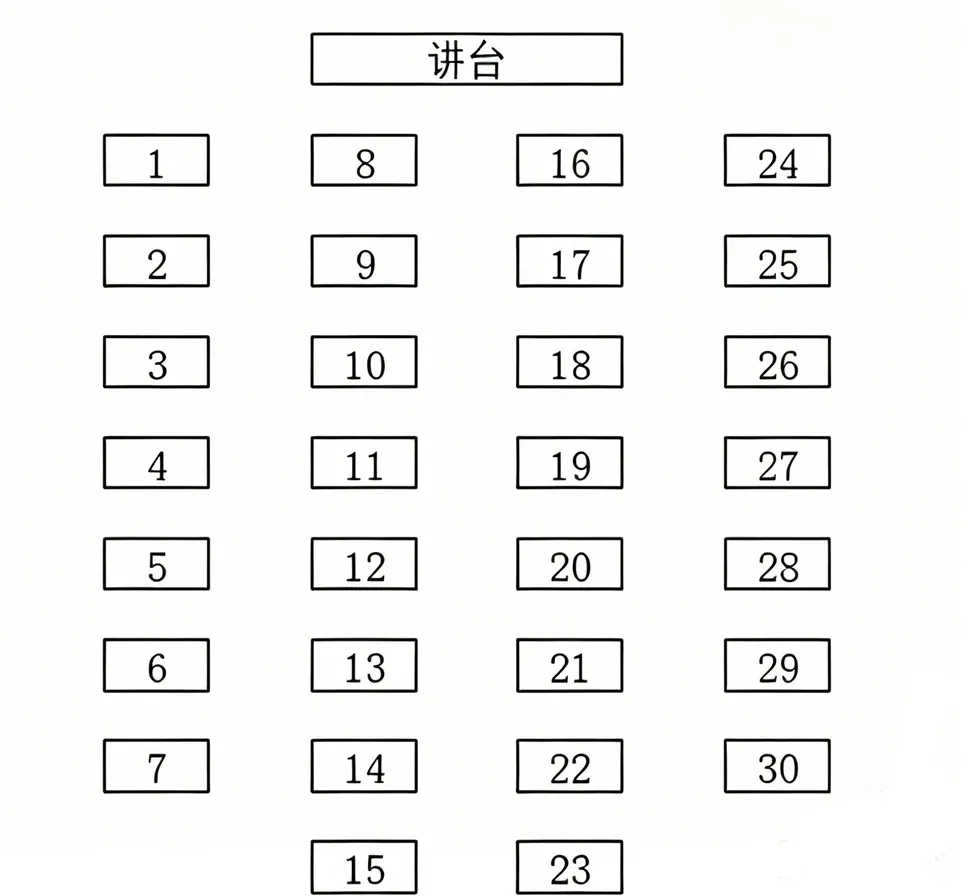 讲台

| 1 | 8 | 16 | 24 |
|---|---|---|---|
| 2 | 9 | 17 | 25 |
| 3 | 10 | 18 | 26 |
| 4 | 11 | 19 | 27 |
| 5 | 12 | 20 | 28 |
| 6 | 13 | 21 | 29 |
| 7 | 14 | 22 | 30 |
|  | 15 | 23 |  |